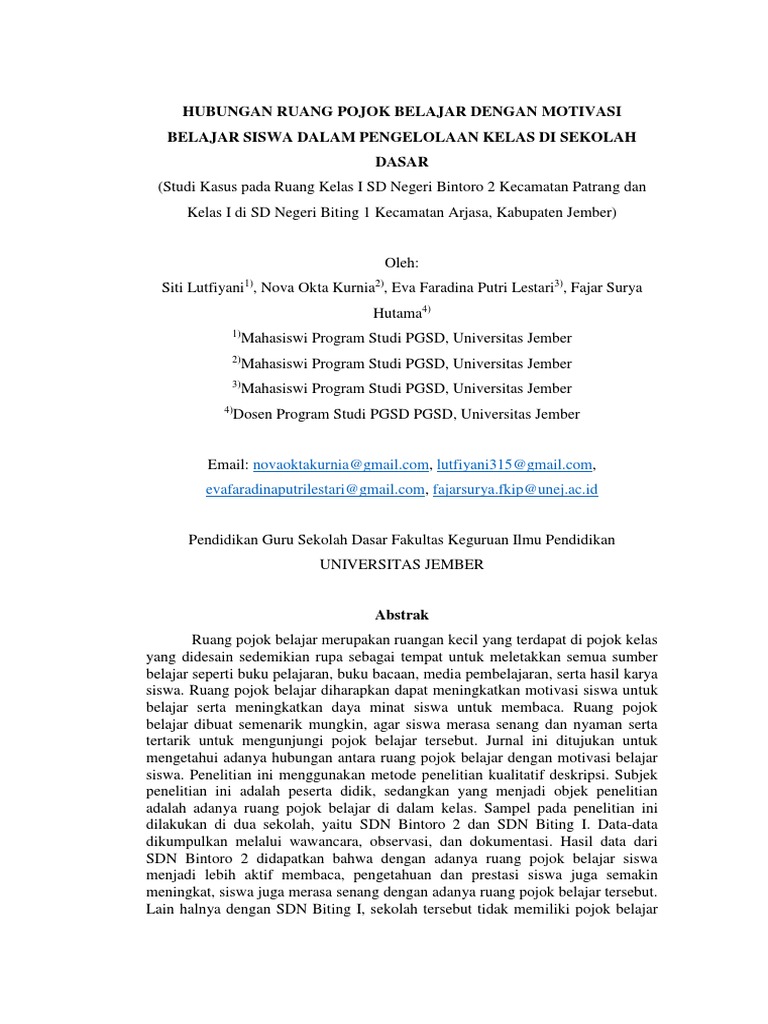 HUBUNGAN RUANG POJOK BELAJAR DENGAN MOTIVASI BELAJAR SISWA DALAM PENGELOLAAN KELAS DI SEKOLAH DASAR

(Studi Kasus pada Ruang Kelas I SD Negeri Bintoro 2 Kecamatan Patrang dan Kelas I di SD Negeri Biting 1 Kecamatan Arjasa, Kabupaten Jember)

Oleh:

Siti Lutfiyani$^{1)}$, Nova Okta Kurnia$^{2)}$, Eva Faradina Putri Lestari$^{3)}$, Fajar Surya Hutama$^{4)}$

$^{1)}$Mahasiswi Program Studi PGSD, Universitas Jember

$^{2)}$Mahasiswi Program Studi PGSD, Universitas Jember

$^{3)}$Mahasiswi Program Studi PGSD, Universitas Jember

$^{4)}$Dosen Program Studi PGSD PGSD, Universitas Jember

Email: novaoktakurnia@gmail.com, lutfiyani315@gmail.com, evafaradinaputrilestari@gmail.com, fajarsurya.fkip@unej.ac.id

Pendidikan Guru Sekolah Dasar Fakultas Keguruan Ilmu Pendidikan

UNIVERSITAS JEMBER

Abstrak

Ruang pojok belajar merupakan ruangan kecil yang terdapat di pojok kelas yang didesain sedemikian rupa sebagai tempat untuk meletakkan semua sumber belajar seperti buku pelajaran, buku bacaan, media pembelajaran, serta hasil karya siswa. Ruang pojok belajar diharapkan dapat meningkatkan motivasi siswa untuk belajar serta meningkatkan daya minat siswa untuk membaca. Ruang pojok belajar dibuat semenarik mungkin, agar siswa merasa senang dan nyaman serta tertarik untuk mengunjungi pojok belajar tersebut. Jurnal ini ditujukan untuk mengetahui adanya hubungan antara ruang pojok belajar dengan motivasi belajar siswa. Penelitian ini menggunakan metode penelitian kualitatif deskripsi. Subjek penelitian ini adalah peserta didik, sedangkan yang menjadi objek penelitian adalah adanya ruang pojok belajar di dalam kelas. Sampel pada penelitian ini dilakukan di dua sekolah, yaitu SDN Bintoro 2 dan SDN Biting I. Data-data dikumpulkan melalui wawancara, observasi, dan dokumentasi. Hasil data dari SDN Bintoro 2 didapatkan bahwa dengan adanya ruang pojok belajar siswa menjadi lebih aktif membaca, pengetahuan dan prestasi siswa juga semakin meningkat, siswa juga merasa senang dengan adanya ruang pojok belajar tersebut. Lain halnya dengan SDN Biting I, sekolah tersebut tidak memiliki pojok belajar